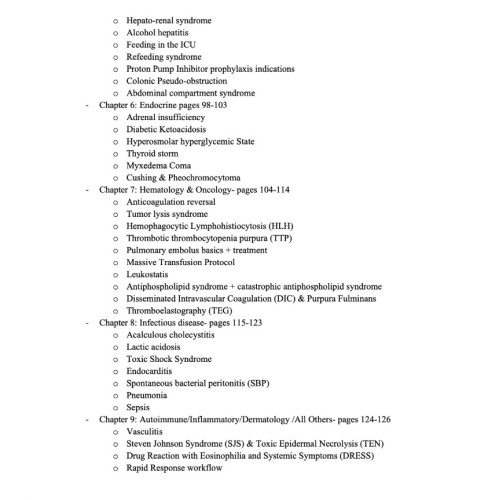 o Hepato-renal syndrome
o Alcohol hepatitis
o Feeding in the ICU
o Refeeding syndrome
o Proton Pump Inhibitor prophylaxis indications
o Colonic Pseudo-obstruction
o Abdominal compartment syndrome
- Chapter 6: Endocrine pages 98-103
o Adrenal insufficiency
o Diabetic Ketoacidosis
o Hyperosmolar hyperglycemic State
o Thyroid storm
o Myxedema Coma
o Cushing & Pheochromocytoma
- Chapter 7: Hematology & Oncology- pages 104-114
o Anticoagulation reversal
o Tumor lysis syndrome
o Hemophagocytic Lymphohistiocytosis (HLH)
o Thrombotic thrombocytopenia purpura (TTP)
o Pulmonary embolus basics + treatment
o Massive Transfusion Protocol
o Leukostatis
o Antiphospholipid syndrome + catastrophic antiphospholipid syndrome
o Disseminated Intravascular Coagulation (DIC) & Purpura Fulminans
o Thromboelastography (TEG)
- Chapter 8: Infectious disease- pages 115-123
o Acalculous cholecystitis
o Lactic acidosis
o Toxic Shock Syndrome
o Endocarditis
o Spontaneous bacterial peritonitis (SBP)
o Pneumonia
o Sepsis
- Chapter 9: Autoimmune/Inflammatory/Dermatology /All Others- pages 124-126
o Vasculitis
o Steven Johnson Syndrome (SJS) & Toxic Epidermal Necrolysis (TEN)
o Drug Reaction with Eosinophilia and Systemic Symptoms (DRESS)
o Rapid Response workflow